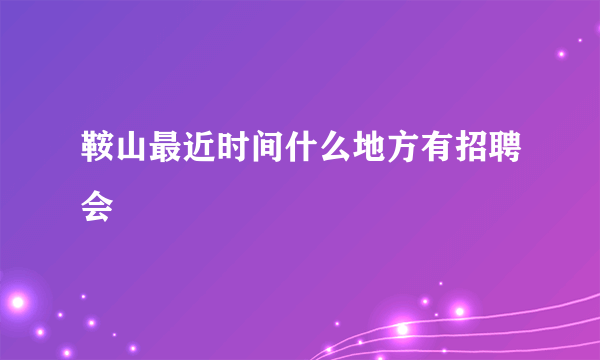 鞍山最近时间什么地方有招聘会